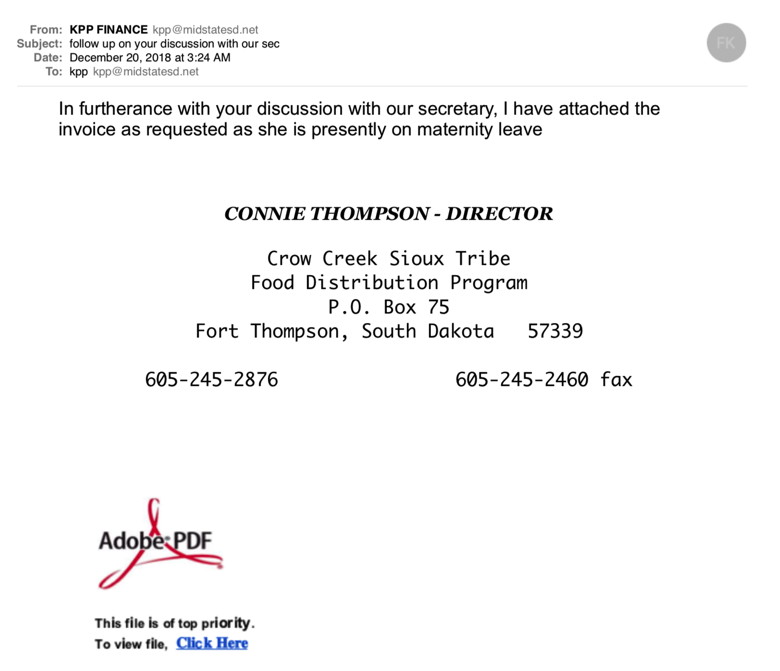 From: KPP FINANCE kpp@midstatesd.net
Subject: follow up on your discussion with our sec
Date: December 20, 2018 at 3:24 AM
To: kpp kpp@midstatesd.net

FK

In furtherance with your discussion with our secretary, I have attached the invoice as requested as she is presently on maternity leave

CONNIE THOMPSON - DIRECTOR

Crow Creek Sioux Tribe
Food Distribution Program
P.O. Box 75
Fort Thompson, South Dakota 57339

605-245-2876 605-245-2460 fax

Adobe PDF

This file is of top priority.
To view file, Click Here